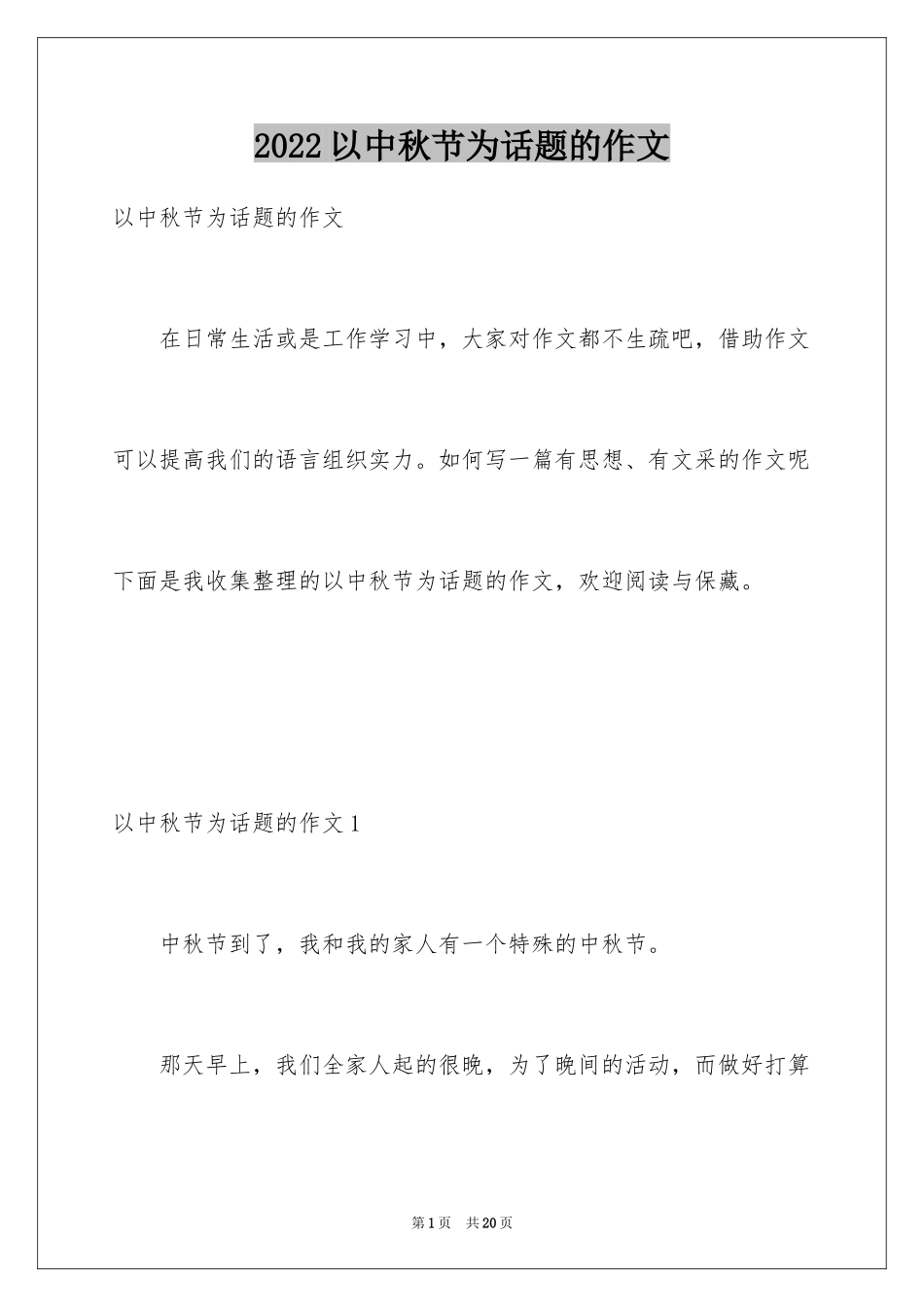 2022 以中秋节为话题的作文

以中秋节为话题的作文

在日常生活或是工作学习中，大家对作文都不生疏吧，借助作文可以提高我们的语言组织实力。如何写一篇有思想、有文采的作文呢下面是我收集整理的以中秋节为话题的作文，欢迎阅读与保藏。

以中秋节为话题的作文 1

中秋节到了，我和我的家人有一个特殊的中秋节。

那天早上，我们全家人起的很晚，为了晚间的活动，而做好打算

第 1 页　共 20 页